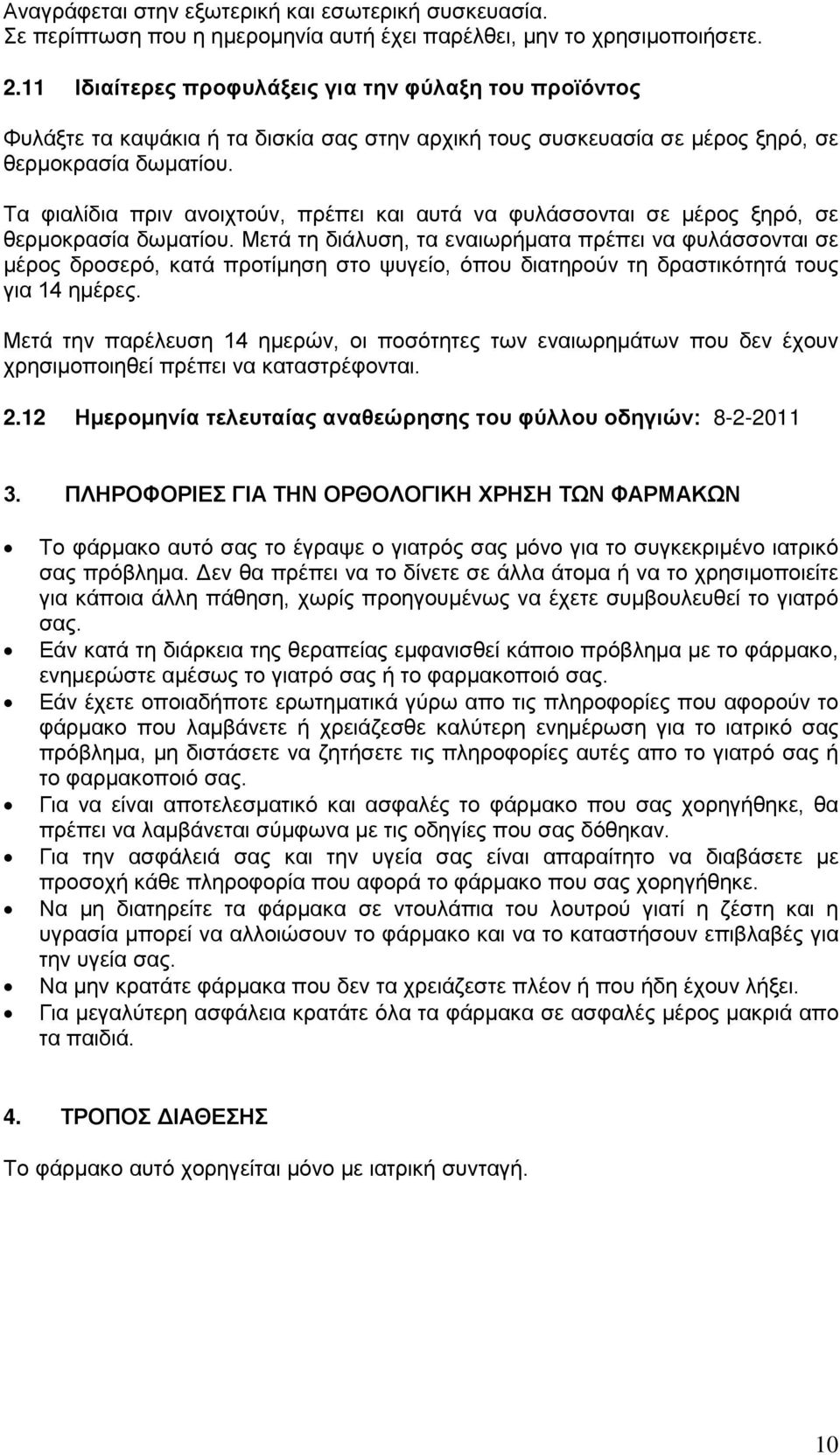 Αναγράφεται στην εξωτερική και εσωτερική συσκευασία. Σε περίπτωση που η ημερομηνία αυτή έχει παρέλθει, μην το χρησιμοποιήσετε.

2.11 Ιδιαίτερες προφυλάξεις για την φύλαξη του προϊόντος

Φυλάξτε τα καψάκια ή τα δισκία σας στην αρχική τους συσκευασία σε μέρος ξηρό, σε θερμοκρασία δωματίου.

Τα φιαλίδια πριν ανοιχτούν, πρέπει και αυτά να φυλάσσονται σε μέρος ξηρό, σε θερμοκρασία δωματίου. Μετά τη διάλυση, τα εναιωρήματα πρέπει να φυλάσσονται σε μέρος δροσερό, κατά προτίμηση στο ψυγείο, όπου διατηρούν τη δραστικότητά τους για 14 ημέρες.

Μετά την παρέλευση 14 ημερών, οι ποσότητες των εναιωρημάτων που δεν έχουν χρησιμοποιηθεί πρέπει να καταστρέφονται.

2.12 Ημερομηνία τελευταίας αναθεώρησης του φύλλου οδηγιών: 8-2-2011

3. ΠΛΗΡΟΦΟΡΙΕΣ ΓΙΑ ΤΗΝ ΟΡΘΟΛΟΓΙΚΗ ΧΡΗΣΗ ΤΩΝ ΦΑΡΜΑΚΩΝ

• Το φάρμακο αυτό σας το έγραψε ο γιατρός σας μόνο για το συγκεκριμένο ιατρικό σας πρόβλημα. Δεν θα πρέπει να το δίνετε σε άλλα άτομα ή να το χρησιμοποιείτε για κάποια άλλη πάθηση, χωρίς προηγουμένως να έχετε συμβουλευθεί το γιατρό σας.
• Εάν κατά τη διάρκεια της θεραπείας εμφανισθεί κάποιο πρόβλημα με το φάρμακο, ενημερώστε αμέσως το γιατρό σας ή το φαρμακοποιό σας.
• Εάν έχετε οποιαδήποτε ερωτηματικά γύρω απο τις πληροφορίες που αφορούν το φάρμακο που λαμβάνετε ή χρειάζεσθε καλύτερη ενημέρωση για το ιατρικό σας πρόβλημα, μη διστάσετε να ζητήσετε τις πληροφορίες αυτές απο το γιατρό σας ή το φαρμακοποιό σας.
• Για να είναι αποτελεσματικό και ασφαλές το φάρμακο που σας χορηγήθηκε, θα πρέπει να λαμβάνεται σύμφωνα με τις οδηγίες που σας δόθηκαν.
• Για την ασφάλειά σας και την υγεία σας είναι απαραίτητο να διαβάσετε με προσοχή κάθε πληροφορία που αφορά το φάρμακο που σας χορηγήθηκε.
• Να μη διατηρείτε τα φάρμακα σε ντουλάπια του λουτρού γιατί η ζέστη και η υγρασία μπορεί να αλλοιώσουν το φάρμακο και να το καταστήσουν επιβλαβές για την υγεία σας.
• Να μην κρατάτε φάρμακα που δεν τα χρειάζεστε πλέον ή που ήδη έχουν λήξει.
• Για μεγαλύτερη ασφάλεια κρατάτε όλα τα φάρμακα σε ασφαλές μέρος μακριά απο τα παιδιά.

4. ΤΡΟΠΟΣ ΔΙΑΘΕΣΗΣ

Το φάρμακο αυτό χορηγείται μόνο με ιατρική συνταγή.

10